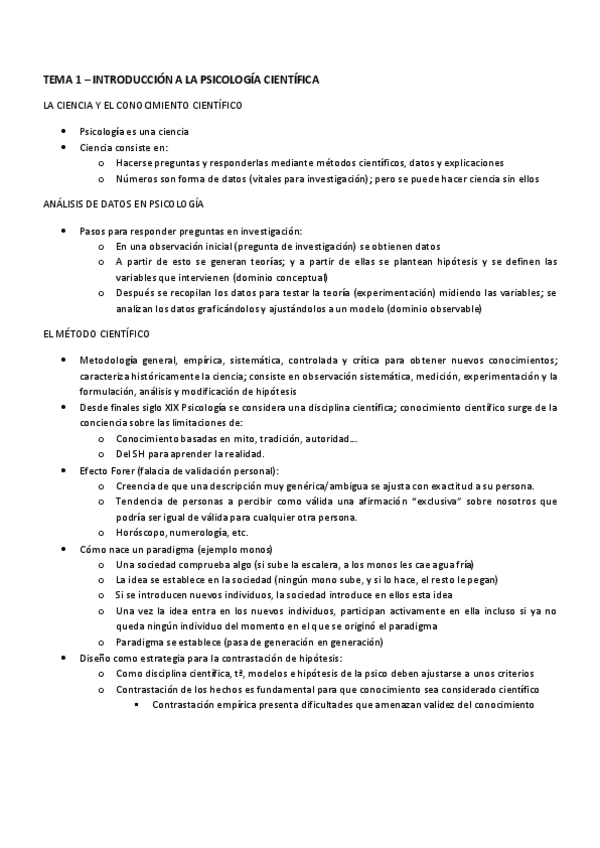 TEMA 1 – INTRODUCCIÓN A LA PSICOLOGÍA CIENTÍFICA

LA CIENCIA Y EL CONOCIMIENTO CIENTÍFICO

- Psicología es una ciencia
- Ciencia consiste en:
  - Hacerse preguntas y responderlas mediante métodos científicos, datos y explicaciones
  - Números son forma de datos (vitales para investigación); pero se puede hacer ciencia sin ellos

ANÁLISIS DE DATOS EN PSICOLOGÍA

- Pasos para responder preguntas en investigación:
  - En una observación inicial (pregunta de investigación) se obtienen datos
  - A partir de esto se generan teorías; y a partir de ellas se plantean hipótesis y se definen las variables que intervienen (dominio conceptual)
  - Después se recopilan los datos para testar la teoría (experimentación) midiendo las variables; se analizan los datos graficándolos y ajustándolos a un modelo (dominio observable)

EL MÉTODO CIENTÍFICO

- Metodología general, empírica, sistemática, controlada y crítica para obtener nuevos conocimientos; caracteriza históricamente la ciencia; consiste en observación sistemática, medición, experimentación y la formulación, análisis y modificación de hipótesis
- Desde finales siglo XIX Psicología se considera una disciplina científica; conocimiento científico surge de la conciencia sobre las limitaciones de:
  - Conocimiento basadas en mito, tradición, autoridad…
  - Del SH para aprender la realidad.
- Efecto Forer (falacia de validación personal):
  - Creencia de que una descripción muy genérica/ambigua se ajusta con exactitud a su persona.
  - Tendencia de personas a percibir como válida una afirmación "exclusiva" sobre nosotros que podría ser igual de válida para cualquier otra persona.
  - Horóscopo, numerología, etc.
- Cómo nace un paradigma (ejemplo monos)
  - Una sociedad comprueba algo (si sube la escalera, a los monos les cae agua fría)
  - La idea se establece en la sociedad (ningún mono sube, y si lo hace, el resto le pegan)
  - Si se introducen nuevos individuos, la sociedad introduce en ellos esta idea
  - Una vez la idea entra en los nuevos individuos, participan activamente en ella incluso si ya no queda ningún individuo del momento en el que se originó el paradigma
  - Paradigma se establece (pasa de generación en generación)
- Diseño como estrategia para la contrastación de hipótesis:
  - Como disciplina científica, tª, modelos e hipótesis de la psico deben ajustarse a unos criterios
  - Contrastación de los hechos es fundamental para que conocimiento sea considerado científico
    - Contrastación empírica presenta dificultades que amenazan validez del conocimiento